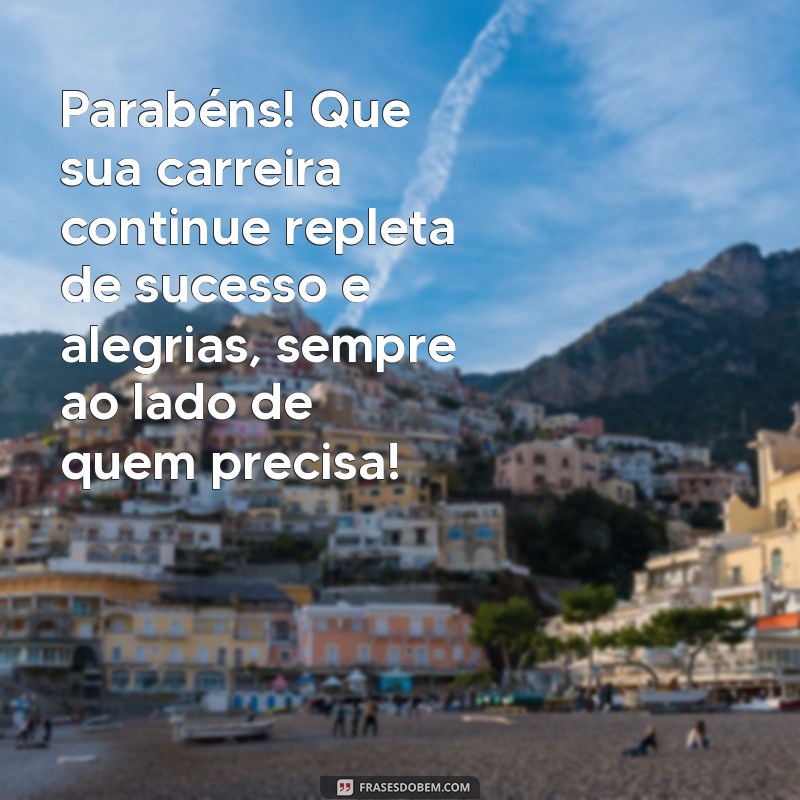 Parabéns! Que sua carreira continue repleta de sucesso e alegrias, sempre ao lado de quem precisa!

FRASESDOBEM.COM